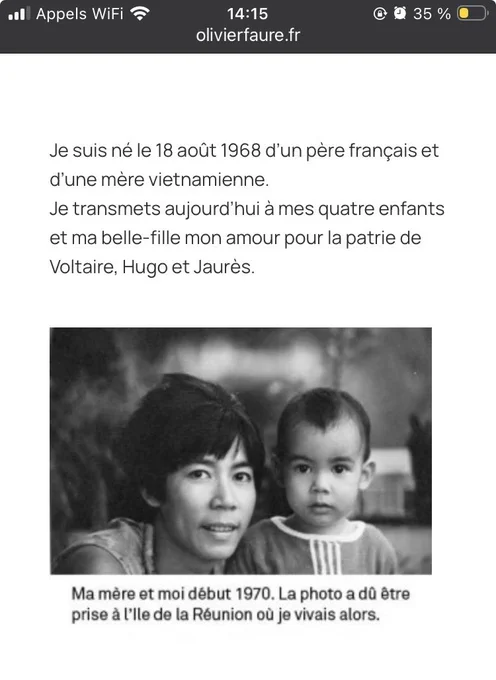 Appels WiFi 14:15 35 %
olivierfaure.fr

Je suis né le 18 août 1968 d'un père français et d'une mère vietnamienne.
Je transmets aujourd'hui à mes quatre enfants et ma belle-fille mon amour pour la patrie de Voltaire, Hugo et Jaurès.

Ma mère et moi début 1970. La photo a dû être prise à l'Ile de la Réunion où je vivais alors.